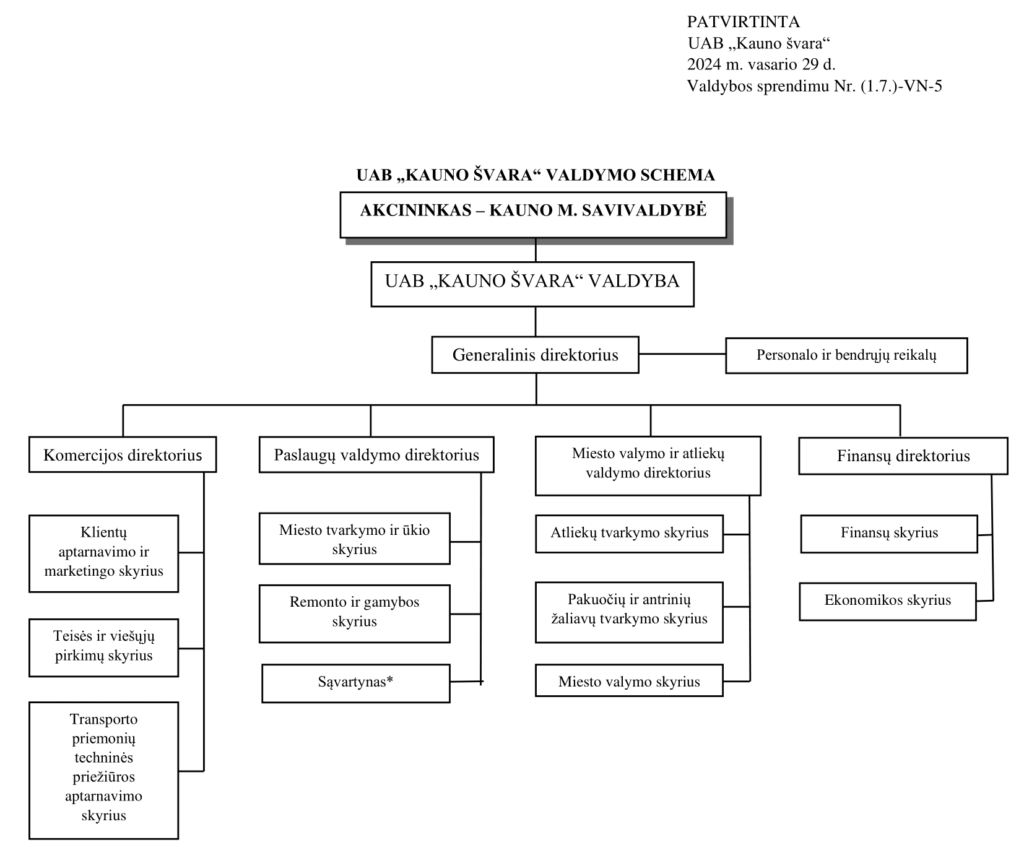 PATVIRTINTA
UAB „Kauno švara“
2024 m. vasario 29 d.
Valdybos sprendimu Nr. (1.7.)-VN-5

UAB „KAUNO ŠVARA“ VALDYMO SCHEMA

AKCININKAS – KAUNO M. SAVIVALDYBĖ

UAB „KAUNO ŠVARA“ VALDYBA

Generalinis direktorius

Personalo ir bendrųjų reikalų

Komercijos direktorius

Klientų aptarnavimo ir marketingo skyrius

Teisės ir viešųjų pirkimų skyrius

Transporto priemonių techninės priežiūros aptarnavimo skyrius

Paslaugų valdymo direktorius

Miesto tvarkymo ir ūkio skyrius

Remonto ir gamybos skyrius

Sąvartynas*

Miesto valymo ir atliekų valdymo direktorius

Atliekų tvarkymo skyrius

Pakuočių ir antrinių žaliavų tvarkymo skyrius

Miesto valymo skyrius

Finansų direktorius

Finansų skyrius

Ekonomikos skyrius